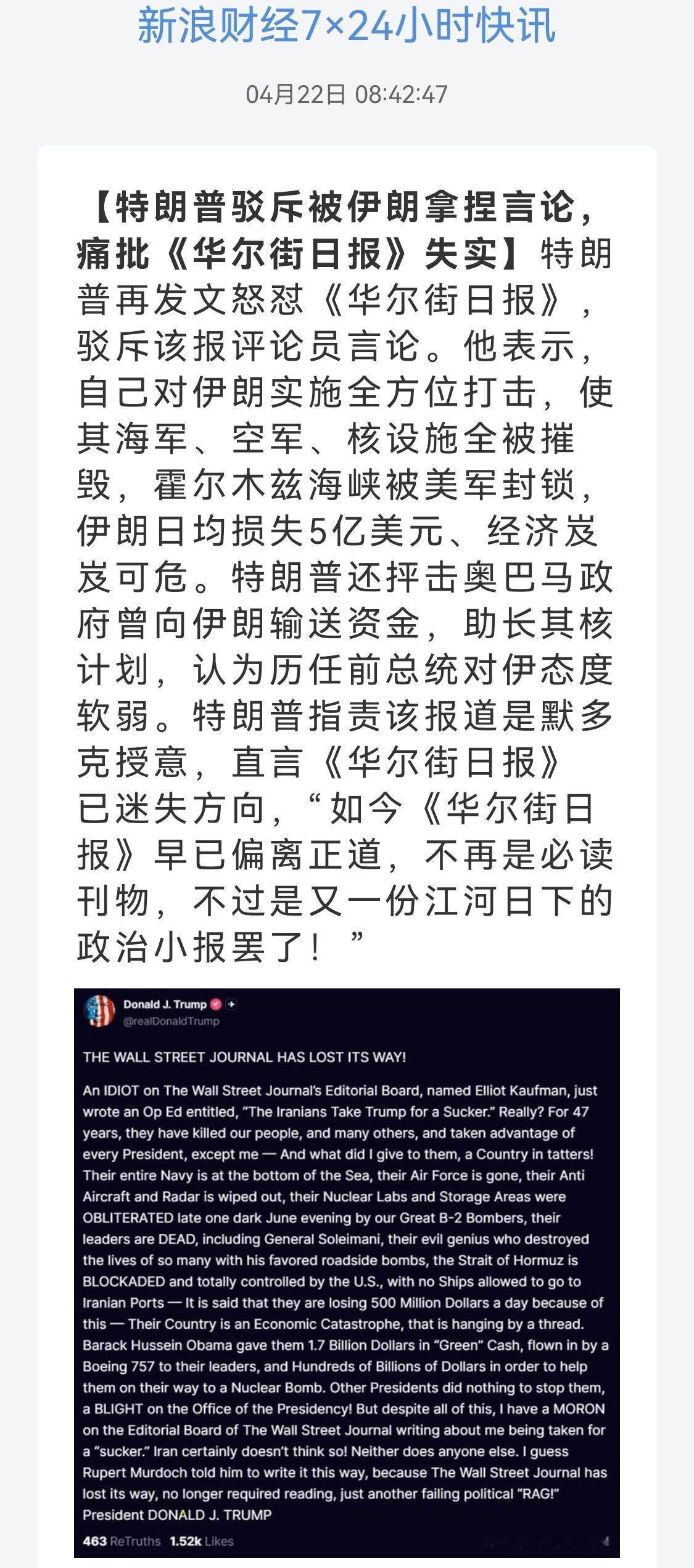 新浪财经7×24小时快讯

04月22日 08:42:47

【特朗普驳斥被伊朗拿捏言论，痛批《华尔街日报》失实】特朗普再发文怒怼《华尔街日报》，驳斥该报评论员言论。他表示，自己对伊朗实施全方位打击，使其海军、空军、核设施全被摧毁，霍尔木兹海峡被美军封锁，伊朗日均损失5亿美元、经济岌岌可危。特朗普还抨击奥巴马政府曾向伊朗输送资金，助长其核计划，认为历任前总统对伊态度软弱。特朗普指责该报道是默多克授意，直言《华尔街日报》已迷失方向，“如今《华尔街日报》早已偏离正道，不再是必读刊物，不过是又一份江河日下的政治小报罢了！”

Donald J. Trump
@realDonaldTrump

THE WALL STREET JOURNAL HAS LOST ITS WAY!

An IDIOT on The Wall Street Journal's Editorial Board, named Elliot Kaufman, just wrote an Op Ed entitled, "The Iranians Take Trump for a Sucker." Really? For 47 years, they have killed our people, and many others, and taken advantage of every President, except me — And what did I give to them, a Country in tatters! Their entire Navy is at the bottom of the Sea, their Air Force is gone, their Anti Aircraft and Radar is wiped out, their Nuclear Labs and Storage Areas were OBLITERATED late one dark June evening by our Great B-2 Bombers, their leaders are DEAD, including General Soleimani, their evil genius who destroyed the lives of so many with his favored roadside bombs, the Strait of Hormuz is BLOCKADED and totally controlled by the U.S., with no Ships allowed to go to Iranian Ports — It is said that they are losing 500 Million Dollars a day because of this — Their Country is an Economic Catastrophe, that is hanging by a thread. Barack Hussein Obama gave them 1.7 Billion Dollars in "Green" Cash, flown in by a Boeing 757 to their leaders, and Hundreds of Billions of Dollars in order to help them on their way to a Nuclear Bomb. Other Presidents did nothing to stop them, a BLIGHT on the Office of the Presidency! But despite all of this, I have a MORON on the Editorial Board of The Wall Street Journal writing about me being taken for a "sucker." Iran certainly doesn't think so! Neither does anyone else. I guess Rupert Murdoch told him to write it this way, because The Wall Street Journal has lost its way, no longer required reading, just another failing political "RAG!"
President DONALD J. TRUMP

463 ReTruths 1.52k Likes